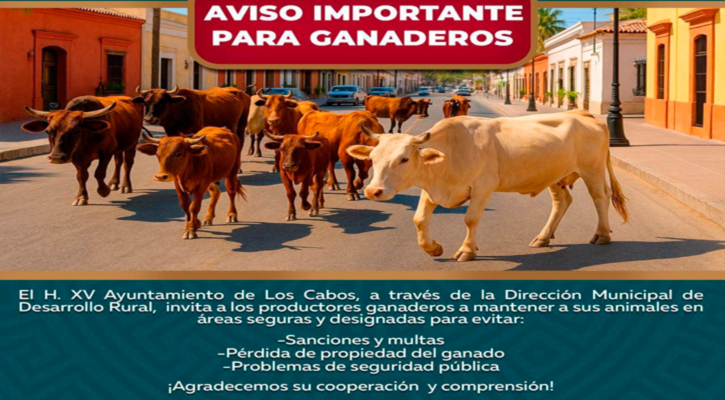 AVISO IMPORTANTE PARA GANADEROS

El H. XV Ayuntamiento de Los Cabos, a través de la Dirección Municipal de Desarrollo Rural, invita a los productores ganaderos a mantener a sus animales en áreas seguras y designadas para evitar:

-Sanciones y multas
-Pérdida de propiedad del ganado
-Problemas de seguridad pública

¡Agradecemos su cooperación y comprensión!